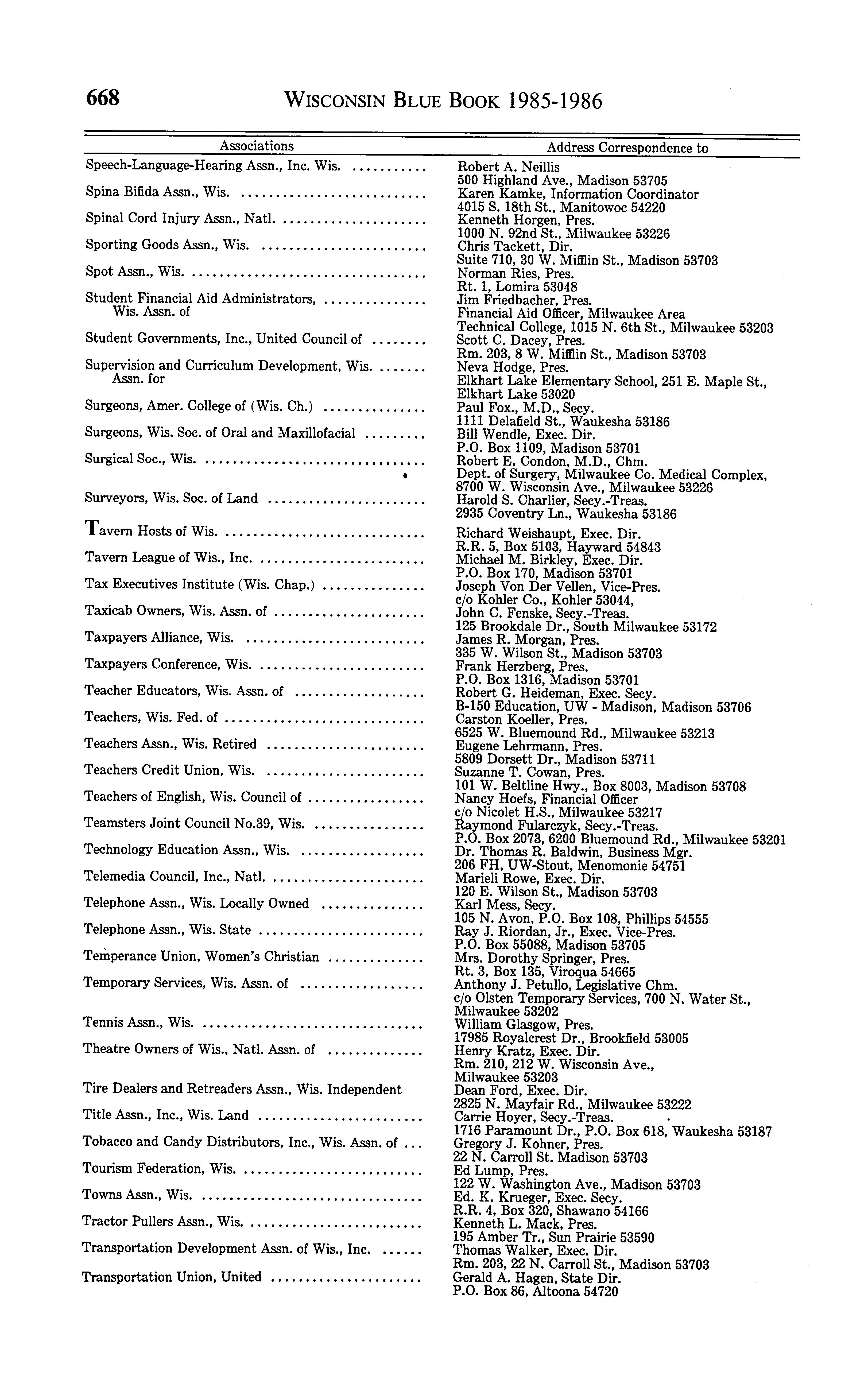 668 WISCONSIN BLUE BOOK 1985-1986

| Associations | Address Correspondence to |
|---|---|
| Speech-Language-Hearing Assn., Inc. Wis. | Robert A. Neillis 500 Highland Ave., Madison 53705 |
| Spina Bifida Assn., Wis. | Karen Kamke, Information Coordinator 4015 S. 18th St., Manitowoc 54220 |
| Spinal Cord Injury Assn., Natl. | Kenneth Horgen, Pres. 1000 N. 92nd St., Milwaukee 53226 |
| Sporting Goods Assn., Wis. | Chris Tackett, Dir. Suite 710, 30 W. Mifflin St., Madison 53703 |
| Spot Assn., Wis. | Norman Ries, Pres. Rt. 1, Lomira 53048 |
| Student Financial Aid Administrators, Wis. Assn. of | Jim Friedbacher, Pres. Financial Aid Officer, Milwaukee Area Technical College, 1015 N. 6th St., Milwaukee 53203 |
| Student Governments, Inc., United Council of | Scott C. Dacey, Pres. Rm. 203, 8 W. Mifflin St., Madison 53703 |
| Supervision and Curriculum Development, Wis. Assn. for | Neva Hodge, Pres. Elkhart Lake Elementary School, 251 E. Maple St., Elkhart Lake 53020 |
| Surgeons, Amer. College of (Wis. Ch.) | Paul Fox., M.D., Secy. 1111 Delafield St., Waukesha 53186 |
| Surgeons, Wis. Soc. of Oral and Maxillofacial | Bill Wendle, Exec. Dir. P.O. Box 1109, Madison 53701 |
| Surgical Soc., Wis. | Robert E. Condon, M.D., Chm. Dept. of Surgery, Milwaukee Co. Medical Complex, 8700 W. Wisconsin Ave., Milwaukee 53226 |
| Surveyors, Wis. Soc. of Land | Harold S. Charlier, Secy.-Treas. 2935 Coventry Ln., Waukesha 53186 |
| Tavern Hosts of Wis. | Richard Weishaupt, Exec. Dir. R.R. 5, Box 5103, Hayward 54843 |
| Tavern League of Wis., Inc. | Michael M. Birkley, Exec. Dir. P.O. Box 170, Madison 53701 |
| Tax Executives Institute (Wis. Chap.) | Joseph Von Der Vellen, Vice-Pres. c/o Kohler Co., Kohler 53044, |
| Taxicab Owners, Wis. Assn. of | John C. Fenske, Secy.-Treas. 125 Brookdale Dr., South Milwaukee 53172 |
| Taxpayers Alliance, Wis. | James R. Morgan, Pres. 335 W. Wilson St., Madison 53703 |
| Taxpayers Conference, Wis. | Frank Herzberg, Pres. P.O. Box 1316, Madison 53701 |
| Teacher Educators, Wis. Assn. of | Robert G. Heideman, Exec. Secy. B-150 Education, UW - Madison, Madison 53706 |
| Teachers, Wis. Fed. of | Carston Koeller, Pres. 6525 W. Bluemound Rd., Milwaukee 53213 |
| Teachers Assn., Wis. Retired | Eugene Lehrmann, Pres. 5809 Dorsett Dr., Madison 53711 |
| Teachers Credit Union, Wis. | Suzanne T. Cowan, Pres. 101 W. Beltline Hwy., Box 8003, Madison 53708 |
| Teachers of English, Wis. Council of | Nancy Hoefs, Financial Officer c/o Nicolet H.S., Milwaukee 53217 |
| Teamsters Joint Council No.39, Wis. | Raymond Fularczyk, Secy.-Treas. P.O. Box 2073, 6200 Bluemound Rd., Milwaukee 53201 |
| Technology Education Assn., Wis. | Dr. Thomas R. Baldwin, Business Mgr. 206 FH, UW-Stout, Menomonie 54751 |
| Telemedia Council, Inc., Natl. | Marieli Rowe, Exec. Dir. 120 E. Wilson St., Madison 53703 |
| Telephone Assn., Wis. Locally Owned | Karl Mess, Secy. 105 N. Avon, P.O. Box 108, Phillips 54555 |
| Telephone Assn., Wis. State | Ray J. Riordan, Jr., Exec. Vice-Pres. P.O. Box 55088, Madison 53705 |
| Temperance Union, Women's Christian | Mrs. Dorothy Springer, Pres. Rt. 3, Box 135, Viroqua 54665 |
| Temporary Services, Wis. Assn. of | Anthony J. Petullo, Legislative Chm. c/o Olsten Temporary Services, 700 N. Water St., Milwaukee 53202 |
| Tennis Assn., Wis. | William Glasgow, Pres. 17985 Royalcrest Dr., Brookfield 53005 |
| Theatre Owners of Wis., Natl. Assn. of | Henry Kratz, Exec. Dir. Rm. 210, 212 W. Wisconsin Ave., Milwaukee 53203 |
| Tire Dealers and Retreaders Assn., Wis. Independent | Dean Ford, Exec. Dir. 2825 N. Mayfair Rd., Milwaukee 53222 |
| Title Assn., Inc., Wis. Land | Carrie Hoyer, Secy.-Treas. 1716 Paramount Dr., P.O. Box 618, Waukesha 53187 |
| Tobacco and Candy Distributors, Inc., Wis. Assn. of | Gregory J. Kohner, Pres. 22 N. Carroll St. Madison 53703 |
| Tourism Federation, Wis. | Ed Lump, Pres. 122 W. Washington Ave., Madison 53703 |
| Towns Assn., Wis. | Ed. K. Krueger, Exec. Secy. R.R. 4, Box 320, Shawano 54166 |
| Tractor Pullers Assn., Wis. | Kenneth L. Mack, Pres. 195 Amber Tr., Sun Prairie 53590 |
| Transportation Development Assn. of Wis., Inc. | Thomas Walker, Exec. Dir. Rm. 203, 22 N. Carroll St., Madison 53703 |
| Transportation Union, United | Gerald A. Hagen, State Dir. P.O. Box 86, Altoona 54720 |